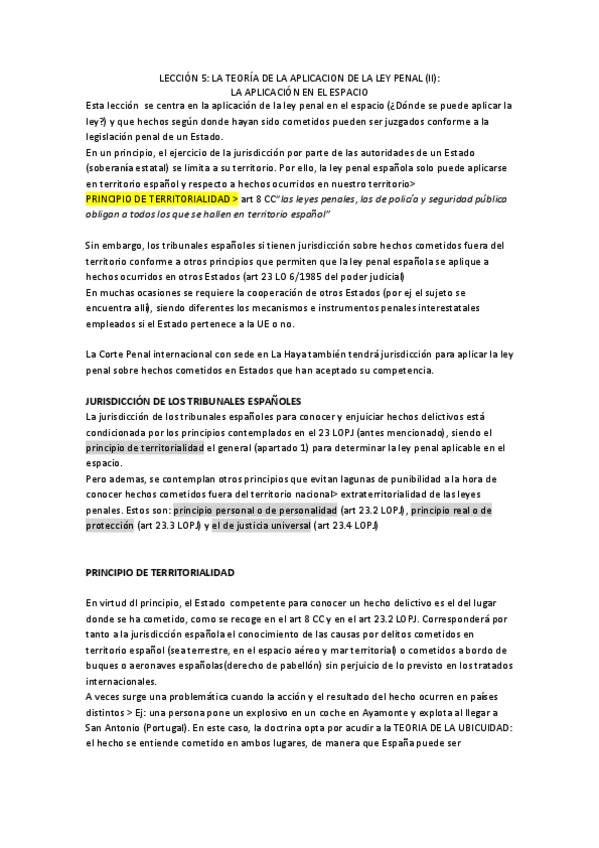 LECCIÓN 5: LA TEORÍA DE LA APLICACION DE LA LEY PENAL (II):
LA APLICACIÓN EN EL ESPACIO

Esta lección se centra en la aplicación de la ley penal en el espacio (¿Dónde se puede aplicar la ley?) y que hechos según donde hayan sido cometidos pueden ser juzgados conforme a la legislación penal de un Estado.
En un principio, el ejercicio de la jurisdicción por parte de las autoridades de un Estado (soberanía estatal) se limita a su territorio. Por ello, la ley penal española solo puede aplicarse en territorio español y respecto a hechos ocurridos en nuestro territorio>
PRINCIPIO DE TERRITORIALIDAD > art 8 CC"las leyes penales, las de policía y seguridad pública obligan a todos los que se hallen en territorio español"

Sin embargo, los tribunales españoles si tienen jurisdicción sobre hechos cometidos fuera del territorio conforme a otros principios que permiten que la ley penal española se aplique a hechos ocurridos en otros Estados (art 23 LO 6/1985 del poder judicial)
En muchas ocasiones se requiere la cooperación de otros Estados (por ej el sujeto se encuentra allí), siendo diferentes los mecanismos e instrumentos penales interestatales empleados si el Estado pertenece a la UE o no.

La Corte Penal internacional con sede en La Haya también tendrá jurisdicción para aplicar la ley penal sobre hechos cometidos en Estados que han aceptado su competencia.

JURISDICCIÓN DE LOS TRIBUNALES ESPAÑOLES
La jurisdicción de los tribunales españoles para conocer y enjuiciar hechos delictivos está condicionada por los principios contemplados en el 23 LOPJ (antes mencionado), siendo el principio de territorialidad el general (apartado 1) para determinar la ley penal aplicable en el espacio.
Pero ademas, se contemplan otros principios que evitan lagunas de punibilidad a la hora de conocer hechos cometidos fuera del territorio nacional> extraterritorialidad de las leyes penales. Estos son: principio personal o de personalidad (art 23.2 LOPJ), principio real o de protección (art 23.3 LOPJ) y el de justicia universal (art 23.4 LOPJ)

PRINCIPIO DE TERRITORIALIDAD

En virtud dl principio, el Estado competente para conocer un hecho delictivo es el del lugar donde se ha cometido, como se recoge en el art 8 CC y en el art 23.2 LOPJ. Corresponderá por tanto a la jurisdicción española el conocimiento de las causas por delitos cometidos en territorio español (sea terrestre, en el espacio aéreo y mar territorial) o cometidos a bordo de buques o aeronaves españolas(derecho de pabellón) sin perjuicio de lo previsto en los tratados internacionales.
A veces surge una problemática cuando la acción y el resultado del hecho ocurren en países distintos > Ej: una persona pone un explosivo en un coche en Ayamonte y explota al llegar a San Antonio (Portugal). En este caso, la doctrina opta por acudir a la TEORIA DE LA UBICUIDAD: el hecho se entiende cometido en ambos lugares, de manera que España puede ser